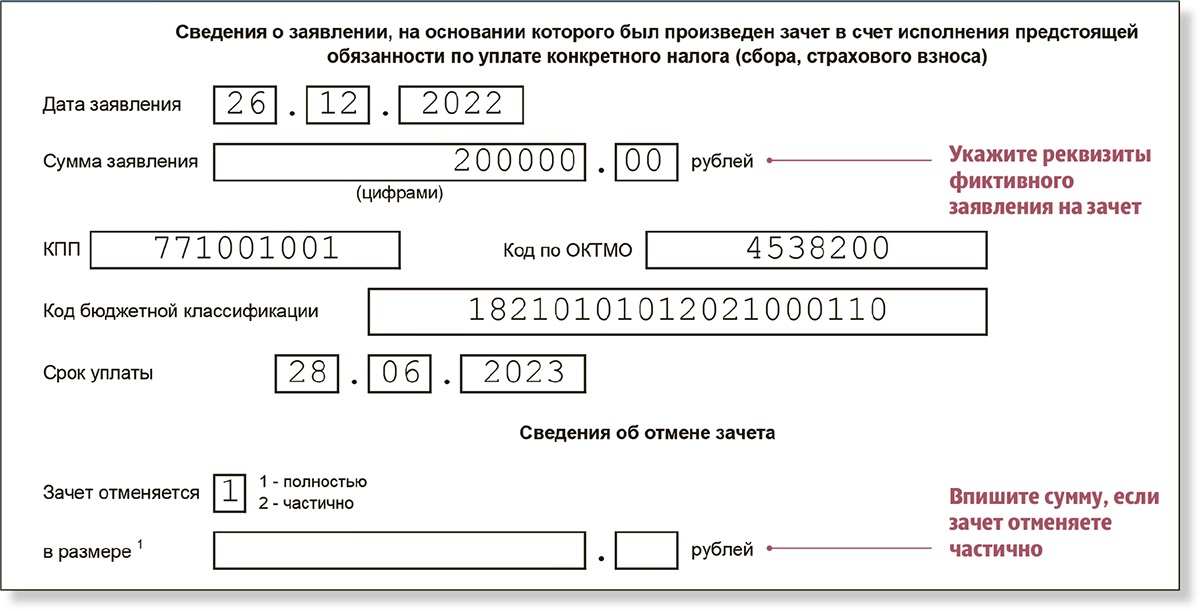 Сведения о заявлении, на основании которого был произведен зачет в счет исполнения предстоящей обязанности по уплате конкретного налога (сбора, страхового взноса)

Дата заявления 26 . 12 . 2022

Сумма заявления 200000 . 00 рублей
(цифрами)

Укажите реквизиты фиктивного заявления на зачет

КПП 771001001

Код по ОКТМО 4538200

Код бюджетной классификации 18210101012021000110

Срок уплаты 28 . 06 . 2023

Сведения об отмене зачета

Зачет отменяется 1
1 - полностью
2 - частично

в размере $^1$ . рублей

Впишите сумму, если зачет отменяете частично